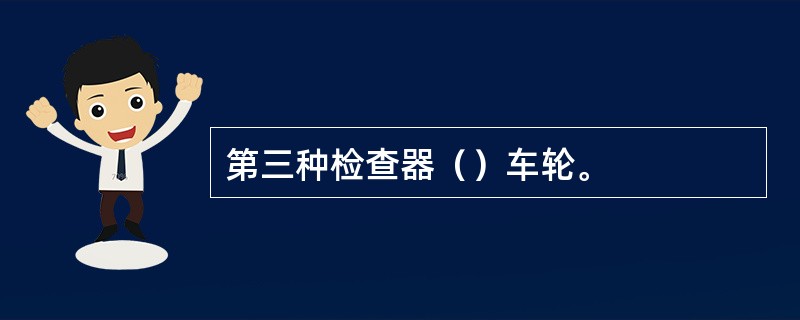 第三种检查器（）车轮。